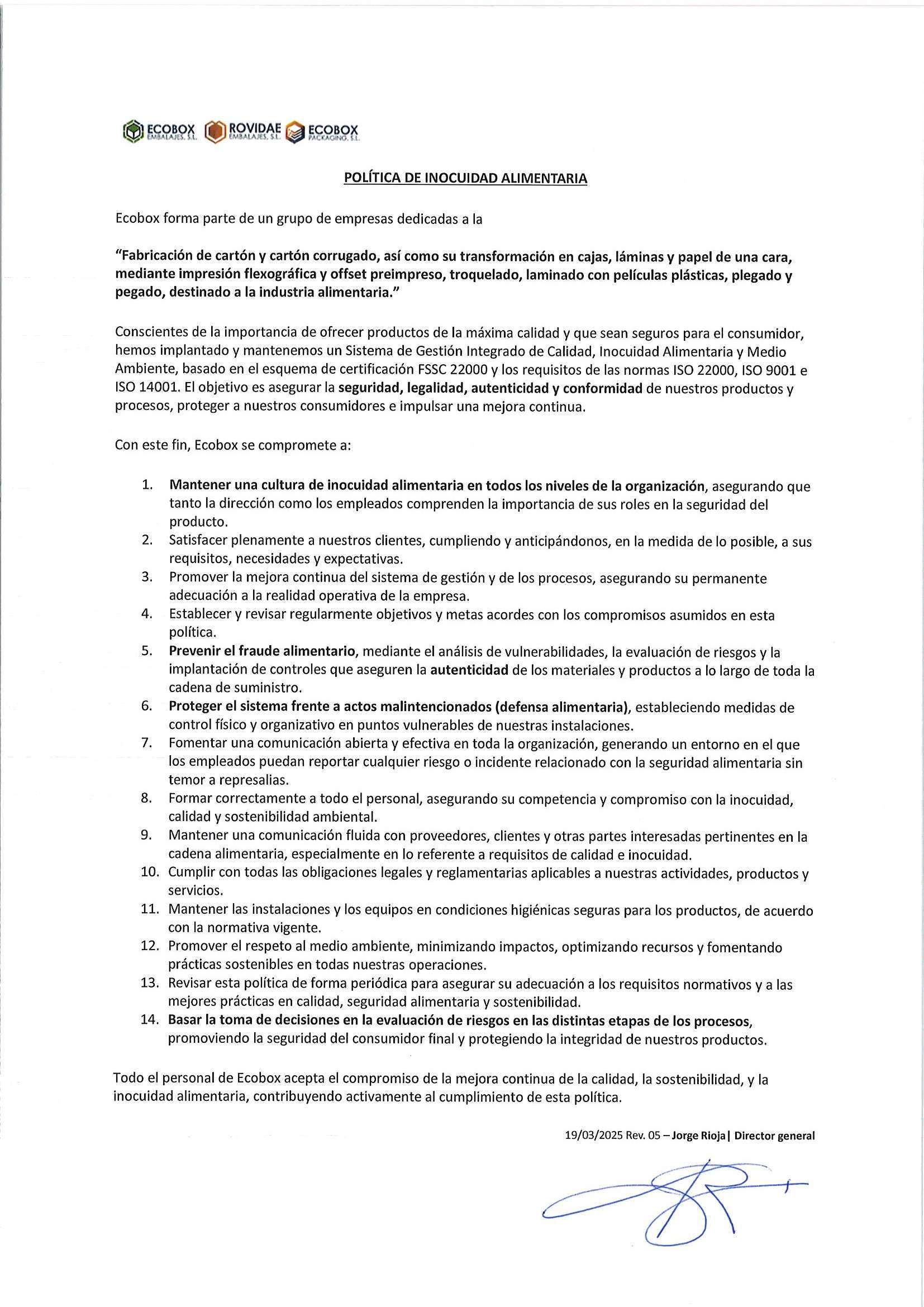 ECOBOX EMBALAJES, S.L. ROVIDAE EMBALAJES, S.L. ECOBOX PACKAGING, S.L.

POLÍTICA DE INOCUIDAD ALIMENTARIA

Ecobox forma parte de un grupo de empresas dedicadas a la

"Fabricación de cartón y cartón corrugado, así como su transformación en cajas, láminas y papel de una cara, mediante impresión flexográfica y offset preimpreso, troquelado, laminado con películas plásticas, plegado y pegado, destinado a la industria alimentaria."

Conscientes de la importancia de ofrecer productos de la máxima calidad y que sean seguros para el consumidor, hemos implantado y mantenemos un Sistema de Gestión Integrado de Calidad, Inocuidad Alimentaria y Medio Ambiente, basado en el esquema de certificación FSSC 22000 y los requisitos de las normas ISO 22000, ISO 9001 e ISO 14001. El objetivo es asegurar la seguridad, legalidad, autenticidad y conformidad de nuestros productos y procesos, proteger a nuestros consumidores e impulsar una mejora continua.

Con este fin, Ecobox se compromete a:

1. Mantener una cultura de inocuidad alimentaria en todos los niveles de la organización, asegurando que tanto la dirección como los empleados comprenden la importancia de sus roles en la seguridad del producto.
2. Satisfacer plenamente a nuestros clientes, cumpliendo y anticipándonos, en la medida de lo posible, a sus requisitos, necesidades y expectativas.
3. Promover la mejora continua del sistema de gestión y de los procesos, asegurando su permanente adecuación a la realidad operativa de la empresa.
4. Establecer y revisar regularmente objetivos y metas acordes con los compromisos asumidos en esta política.
5. Prevenir el fraude alimentario, mediante el análisis de vulnerabilidades, la evaluación de riesgos y la implantación de controles que aseguren la autenticidad de los materiales y productos a lo largo de toda la cadena de suministro.
6. Proteger el sistema frente a actos malintencionados (defensa alimentaria), estableciendo medidas de control físico y organizativo en puntos vulnerables de nuestras instalaciones.
7. Fomentar una comunicación abierta y efectiva en toda la organización, generando un entorno en el que los empleados puedan reportar cualquier riesgo o incidente relacionado con la seguridad alimentaria sin temor a represalias.
8. Formar correctamente a todo el personal, asegurando su competencia y compromiso con la inocuidad, calidad y sostenibilidad ambiental.
9. Mantener una comunicación fluida con proveedores, clientes y otras partes interesadas pertinentes en la cadena alimentaria, especialmente en lo referente a requisitos de calidad e inocuidad.
10. Cumplir con todas las obligaciones legales y reglamentarias aplicables a nuestras actividades, productos y servicios.
11. Mantener las instalaciones y los equipos en condiciones higiénicas seguras para los productos, de acuerdo con la normativa vigente.
12. Promover el respeto al medio ambiente, minimizando impactos, optimizando recursos y fomentando prácticas sostenibles en todas nuestras operaciones.
13. Revisar esta política de forma periódica para asegurar su adecuación a los requisitos normativos y a las mejores prácticas en calidad, seguridad alimentaria y sostenibilidad.
14. Basar la toma de decisiones en la evaluación de riesgos en las distintas etapas de los procesos, promoviendo la seguridad del consumidor final y protegiendo la integridad de nuestros productos.

Todo el personal de Ecobox acepta el compromiso de la mejora continua de la calidad, la sostenibilidad, y la inocuidad alimentaria, contribuyendo activamente al cumplimiento de esta política.

19/03/2025 Rev. 05 – Jorge Rioja | Director general